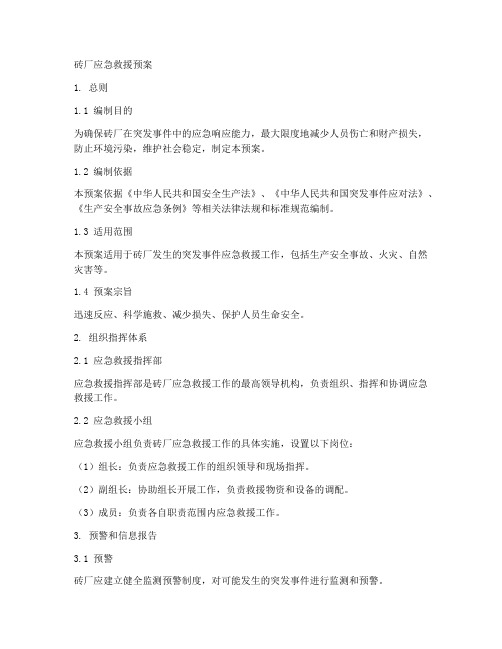 砖厂应急救援预案

1. 总则

1.1 编制目的

为确保砖厂在突发事件中的应急响应能力，最大限度地减少人员伤亡和财产损失，防止环境污染，维护社会稳定，制定本预案。

1.2 编制依据

本预案依据《中华人民共和国安全生产法》、《中华人民共和国突发事件应对法》、《生产安全事故应急条例》等相关法律法规和标准规范编制。

1.3 适用范围

本预案适用于砖厂发生的突发事件应急救援工作，包括生产安全事故、火灾、自然灾害等。

1.4 预案宗旨

迅速反应、科学施救、减少损失、保护人员生命安全。

2. 组织指挥体系

2.1 应急救援指挥部

应急救援指挥部是砖厂应急救援工作的最高领导机构，负责组织、指挥和协调应急救援工作。

2.2 应急救援小组

应急救援小组负责砖厂应急救援工作的具体实施，设置以下岗位：

（1）组长：负责应急救援工作的组织领导和现场指挥。

（2）副组长：协助组长开展工作，负责救援物资和设备的调配。

（3）成员：负责各自职责范围内应急救援工作。

3. 预警和信息报告

3.1 预警

砖厂应建立健全监测预警制度，对可能发生的突发事件进行监测和预警。